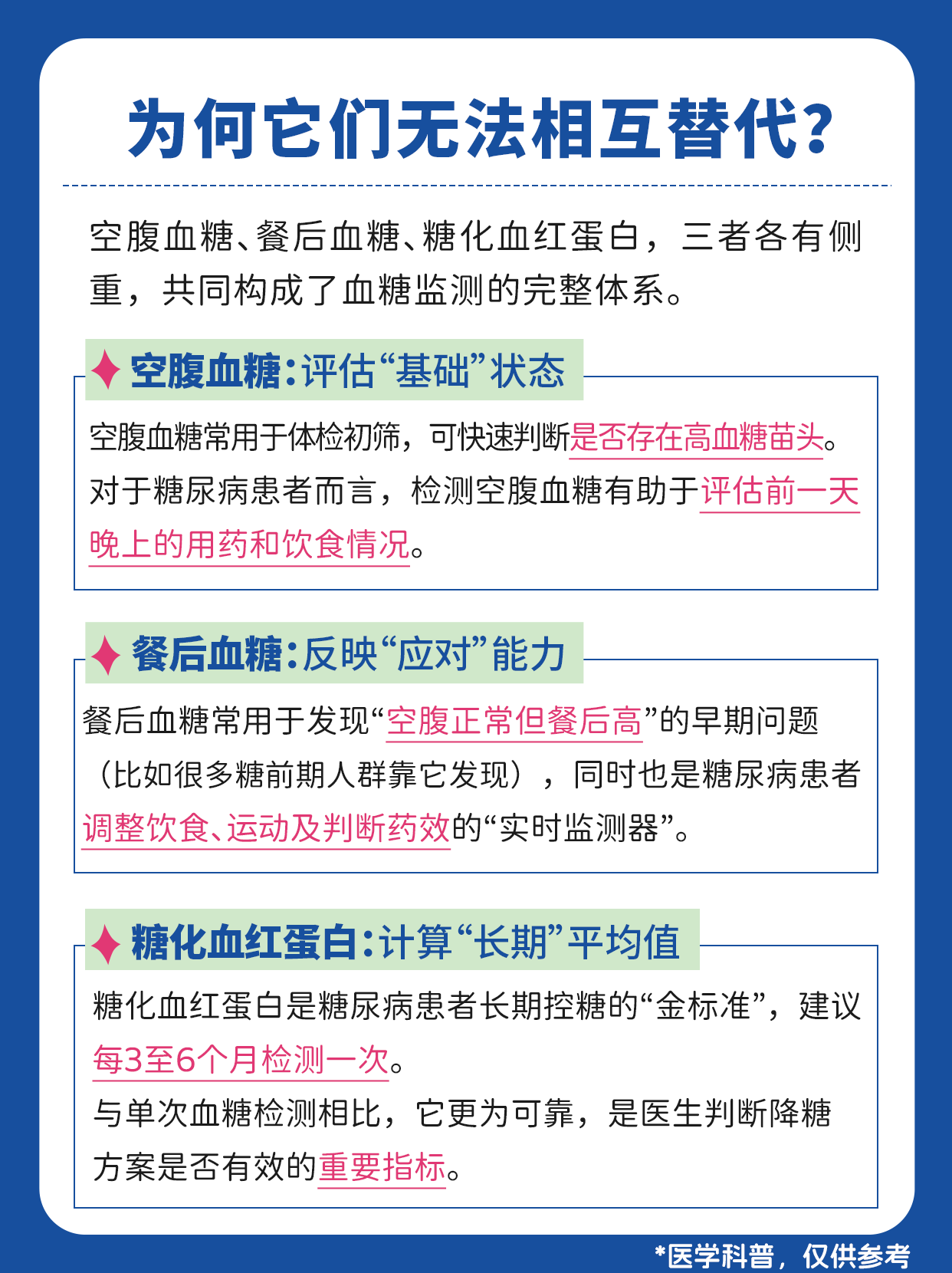 为何它们无法相互替代?

空腹血糖、餐后血糖、糖化血红蛋白，三者各有侧重，共同构成了血糖监测的完整体系。

空腹血糖:评估“基础”状态

空腹血糖常用于体检初筛，可快速判断是否存在高血糖苗头。对于糖尿病患者而言，检测空腹血糖有助于评估前一天晚上的用药和饮食情况。

餐后血糖:反映“应对”能力

餐后血糖常用于发现“空腹正常但餐后高”的早期问题（比如很多糖前期人群靠它发现），同时也是糖尿病患者调整饮食、运动及判断药效的“实时监测器”。

糖化血红蛋白:计算“长期”平均值

糖化血红蛋白是糖尿病患者长期控糖的“金标准”，建议每3至6个月检测一次。

与单次血糖检测相比，它更为可靠，是医生判断降糖方案是否有效的重要指标。

*医学科普，仅供参考